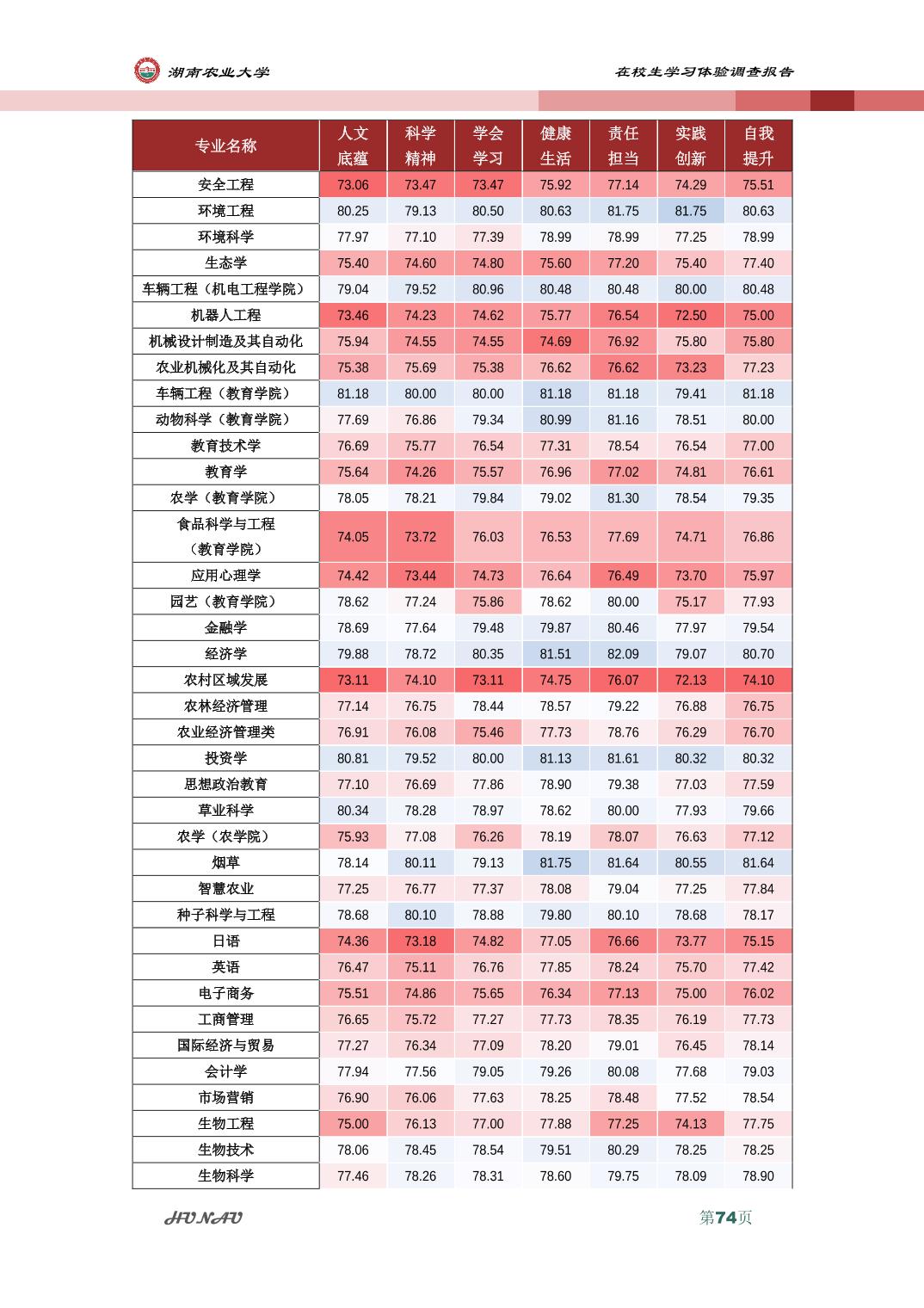 湖南农业大学

在校生学习体验调查报告

| 专业名称 | 人文底蕴 | 科学精神 | 学会学习 | 健康生活 | 责任担当 | 实践创新 | 自我提升 |
|---|---|---|---|---|---|---|---|
| 安全工程 | 73.06 | 73.47 | 73.47 | 75.92 | 77.14 | 74.29 | 75.51 |
| 环境工程 | 80.25 | 79.13 | 80.50 | 80.63 | 81.75 | 81.75 | 80.63 |
| 环境科学 | 77.97 | 77.10 | 77.39 | 78.99 | 78.99 | 77.25 | 78.99 |
| 生态学 | 75.40 | 74.60 | 74.80 | 75.60 | 77.20 | 75.40 | 77.40 |
| 车辆工程（机电工程学院） | 79.04 | 79.52 | 80.96 | 80.48 | 80.48 | 80.00 | 80.48 |
| 机器人工程 | 73.46 | 74.23 | 74.62 | 75.77 | 76.54 | 72.50 | 75.00 |
| 机械设计制造及其自动化 | 75.94 | 74.55 | 74.55 | 74.69 | 76.92 | 75.80 | 75.80 |
| 农业机械化及其自动化 | 75.38 | 75.69 | 75.38 | 76.62 | 76.62 | 73.23 | 77.23 |
| 车辆工程（教育学院） | 81.18 | 80.00 | 80.00 | 81.18 | 81.18 | 79.41 | 81.18 |
| 动物科学（教育学院） | 77.69 | 76.86 | 79.34 | 80.99 | 81.16 | 78.51 | 80.00 |
| 教育技术学 | 76.69 | 75.77 | 76.54 | 77.31 | 78.54 | 76.54 | 77.00 |
| 教育学 | 75.64 | 74.26 | 75.57 | 76.96 | 77.02 | 74.81 | 76.61 |
| 农学（教育学院） | 78.05 | 78.21 | 79.84 | 79.02 | 81.30 | 78.54 | 79.35 |
| 食品科学与工程（教育学院） | 74.05 | 73.72 | 76.03 | 76.53 | 77.69 | 74.71 | 76.86 |
| 应用心理学 | 74.42 | 73.44 | 74.73 | 76.64 | 76.49 | 73.70 | 75.97 |
| 园艺（教育学院） | 78.62 | 77.24 | 75.86 | 78.62 | 80.00 | 75.17 | 77.93 |
| 金融学 | 78.69 | 77.64 | 79.48 | 79.87 | 80.46 | 77.97 | 79.54 |
| 经济学 | 79.88 | 78.72 | 80.35 | 81.51 | 82.09 | 79.07 | 80.70 |
| 农村区域发展 | 73.11 | 74.10 | 73.11 | 74.75 | 76.07 | 72.13 | 74.10 |
| 农林经济管理 | 77.14 | 76.75 | 78.44 | 78.57 | 79.22 | 76.88 | 76.75 |
| 农业经济管理类 | 76.91 | 76.08 | 75.46 | 77.73 | 78.76 | 76.29 | 76.70 |
| 投资学 | 80.81 | 79.52 | 80.00 | 81.13 | 81.61 | 80.32 | 80.32 |
| 思想政治教育 | 77.10 | 76.69 | 77.86 | 78.90 | 79.38 | 77.03 | 77.59 |
| 草业科学 | 80.34 | 78.28 | 78.97 | 78.62 | 80.00 | 77.93 | 79.66 |
| 农学（农学院） | 75.93 | 77.08 | 76.26 | 78.19 | 78.07 | 76.63 | 77.12 |
| 烟草 | 78.14 | 80.11 | 79.13 | 81.75 | 81.64 | 80.55 | 81.64 |
| 智慧农业 | 77.25 | 76.77 | 77.37 | 78.08 | 79.04 | 77.25 | 77.84 |
| 种子科学与工程 | 78.68 | 80.10 | 78.88 | 79.80 | 80.10 | 78.68 | 78.17 |
| 日语 | 74.36 | 73.18 | 74.82 | 77.05 | 76.66 | 73.77 | 75.15 |
| 英语 | 76.47 | 75.11 | 76.76 | 77.85 | 78.24 | 75.70 | 77.42 |
| 电子商务 | 75.51 | 74.86 | 75.65 | 76.34 | 77.13 | 75.00 | 76.02 |
| 工商管理 | 76.65 | 75.72 | 77.27 | 77.73 | 78.35 | 76.19 | 77.73 |
| 国际经济与贸易 | 77.27 | 76.34 | 77.09 | 78.20 | 79.01 | 76.45 | 78.14 |
| 会计学 | 77.94 | 77.56 | 79.05 | 79.26 | 80.08 | 77.68 | 79.03 |
| 市场营销 | 76.90 | 76.06 | 77.63 | 78.25 | 78.48 | 77.52 | 78.54 |
| 生物工程 | 75.00 | 76.13 | 77.00 | 77.88 | 77.25 | 74.13 | 77.75 |
| 生物技术 | 78.06 | 78.45 | 78.54 | 79.51 | 80.29 | 78.25 | 78.25 |
| 生物科学 | 77.46 | 78.26 | 78.31 | 78.60 | 79.75 | 78.09 | 78.90 |

HUNAU

第74页